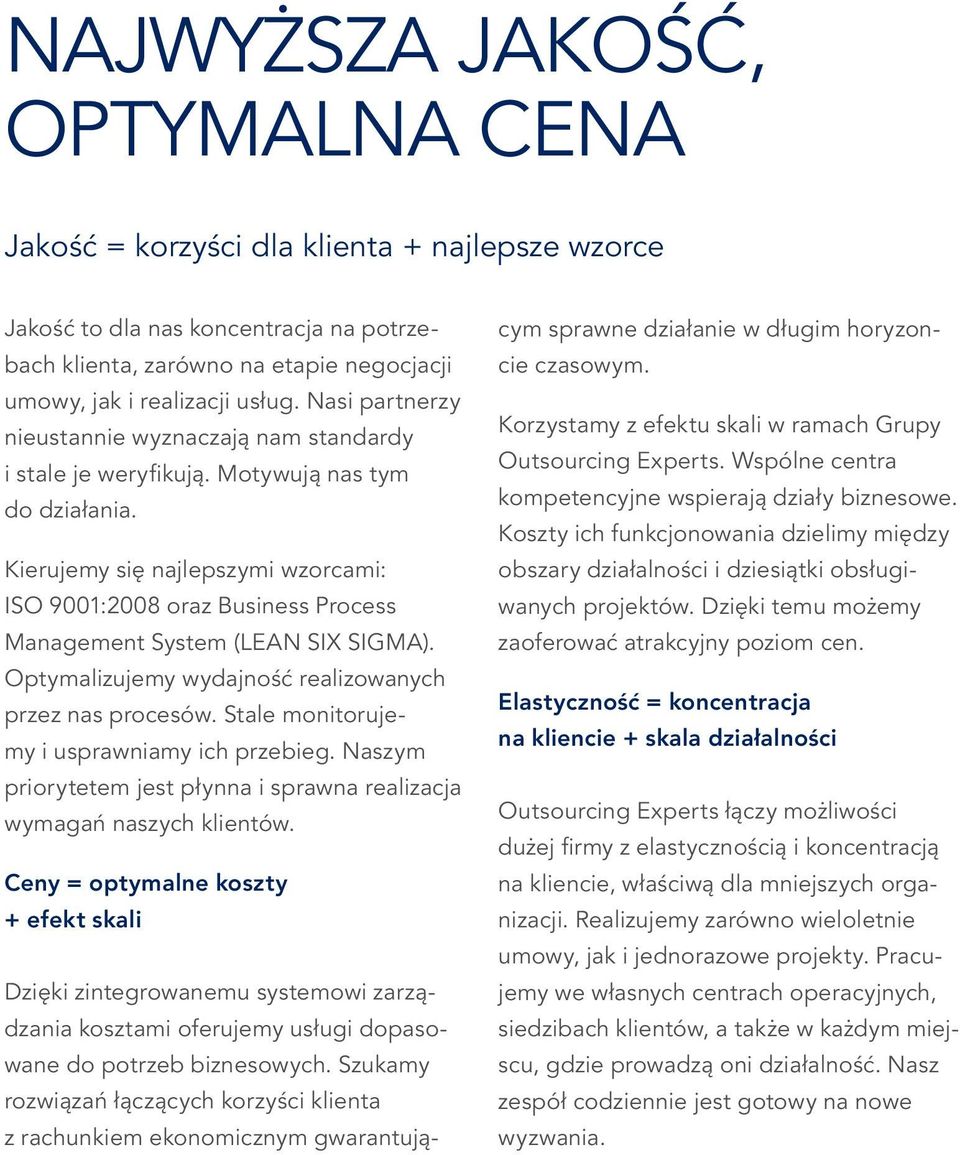 NAJWYŻSZA JAKOŚĆ, OPTYMALNA CENA

Jakość = korzyści dla klienta + najlepsze wzorce

Jakość to dla nas koncentracja na potrzebach klienta, zarówno na etapie negocjacji umowy, jak i realizacji usług. Nasi partnerzy nieustannie wyznaczają nam standardy i stale je weryfikują. Motywują nas tym do działania.

Kierujemy się najlepszymi wzorcami: ISO 9001:2008 oraz Business Process Management System (LEAN SIX SIGMA). Optymalizujemy wydajność realizowanych przez nas procesów. Stale monitorujemy i usprawniamy ich przebieg. Naszym priorytetem jest płynna i sprawna realizacja wymagań naszych klientów.

Ceny = optymalne koszty + efekt skali

Dzięki zintegrowanemu systemowi zarządzania kosztami oferujemy usługi dopasowane do potrzeb biznesowych. Szukamy rozwiązań łączących korzyści klienta z rachunkiem ekonomicznym gwarantującym sprawne działanie w długim horyzoncie czasowym.

Korzystamy z efektu skali w ramach Grupy Outsourcing Experts. Wspólne centra kompetencyjne wspierają działy biznesowe. Koszty ich funkcjonowania dzielimy między obszary działalności i dziesiątki obsługiwanych projektów. Dzięki temu możemy zaoferować atrakcyjny poziom cen.

Elastyczność = koncentracja na kliencie + skala działalności

Outsourcing Experts łączy możliwości dużej firmy z elastycznością i koncentracją na kliencie, właściwą dla mniejszych organizacji. Realizujemy zarówno wieloletnie umowy, jak i jednorazowe projekty. Pracujemy we własnych centrach operacyjnych, siedzibach klientów, a także w każdym miejscu, gdzie prowadzą oni działalność. Nasz zespół codziennie jest gotowy na nowe wyzwania.